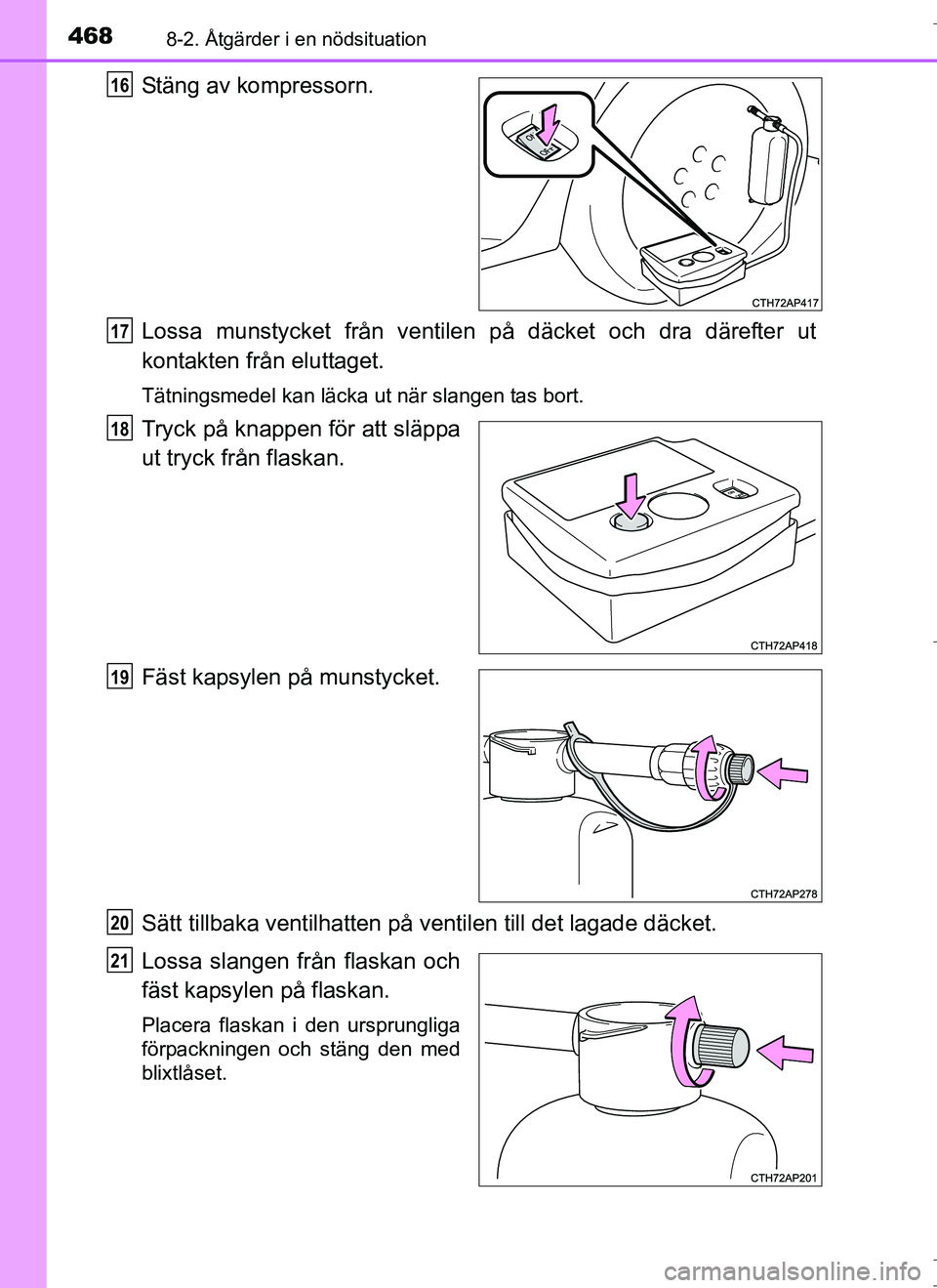 468 8-2. Åtgärder i en nödsituation

16 Stäng av kompressorn.

CTH72AP417

17 Lossa munstycket från ventilen på däcket och dra därefter ut kontakten från eluttaget.

Tätningsmedel kan läcka ut när slangen tas bort.

18 Tryck på knappen för att släppa ut tryck från flaskan.

CTH72AP418

19 Fäst kapsylen på munstycket.

CTH72AP278

20 Sätt tillbaka ventilhatten på ventilen till det lagade däcket.

21 Lossa slangen från flaskan och fäst kapsylen på flaskan.

Placera flaskan i den ursprungliga förpackningen och stäng den med blixtlåset.

CTH72AP201

carmanualsonline.info